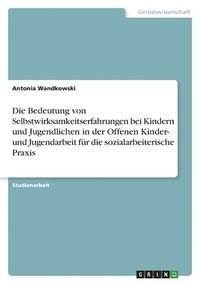 Geisteswissenschaft

Antonia Wandkowski

Die Bedeutung von Selbstwirksamkeitserfahrungen bei Kindern und Jugendlichen in der Offenen Kinder- und Jugendarbeit für die sozialarbeiterische Praxis

Studienarbeit

GRIN